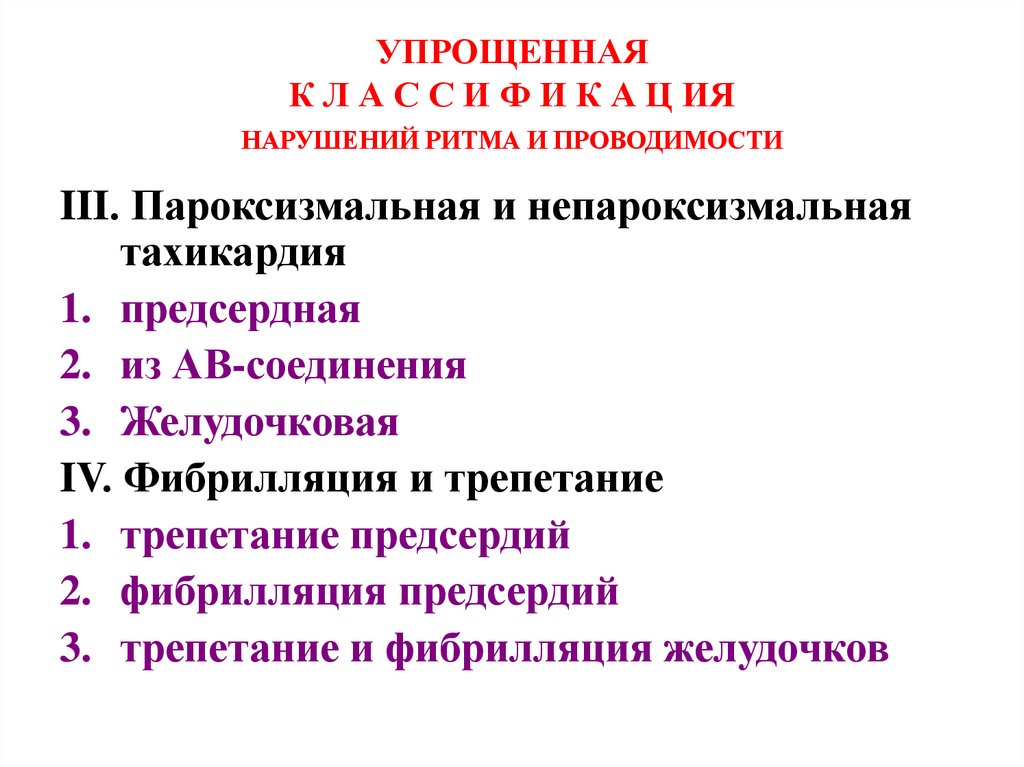 УПРОЩЕННАЯ
К Л А С С И Ф И К А Ц ИЯ
НАРУШЕНИЙ РИТМА И ПРОВОДИМОСТИ

III. Пароксизмальная и непароксизмальная тахикардия
1. предсердная
2. из АВ-соединения
3. Желудочковая
IV. Фибрилляция и трепетание
1. трепетание предсердий
2. фибрилляция предсердий
3. трепетание и фибрилляция желудочков